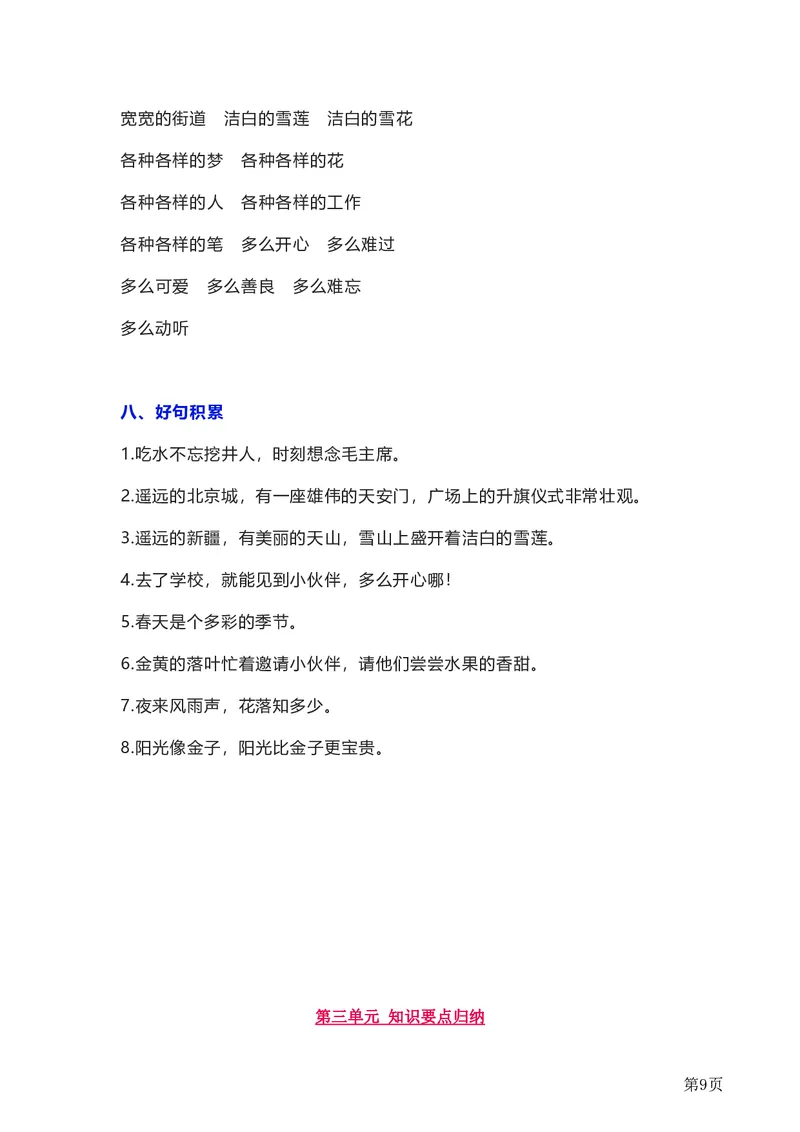 宽宽的街道　洁白的雪莲　洁白的雪花

各种各样的梦　各种各样的花

各种各样的人　各种各样的工作

各种各样的笔　多么开心　多么难过

多么可爱　多么善良　多么难忘

多么动听

八、好句积累

1.吃水不忘挖井人，时刻想念毛主席。

2.遥远的北京城，有一座雄伟的天安门，广场上的升旗仪式非常壮观。

3.遥远的新疆，有美丽的天山，雪山上盛开着洁白的雪莲。

4.去了学校，就能见到小伙伴，多么开心哪！

5.春天是个多彩的季节。

6.金黄的落叶忙着邀请小伙伴，请他们尝尝水果的香甜。

7.夜来风雨声，花落知多少。

8.阳光像金子，阳光比金子更宝贵。

第三单元 知识要点归纳

第9页